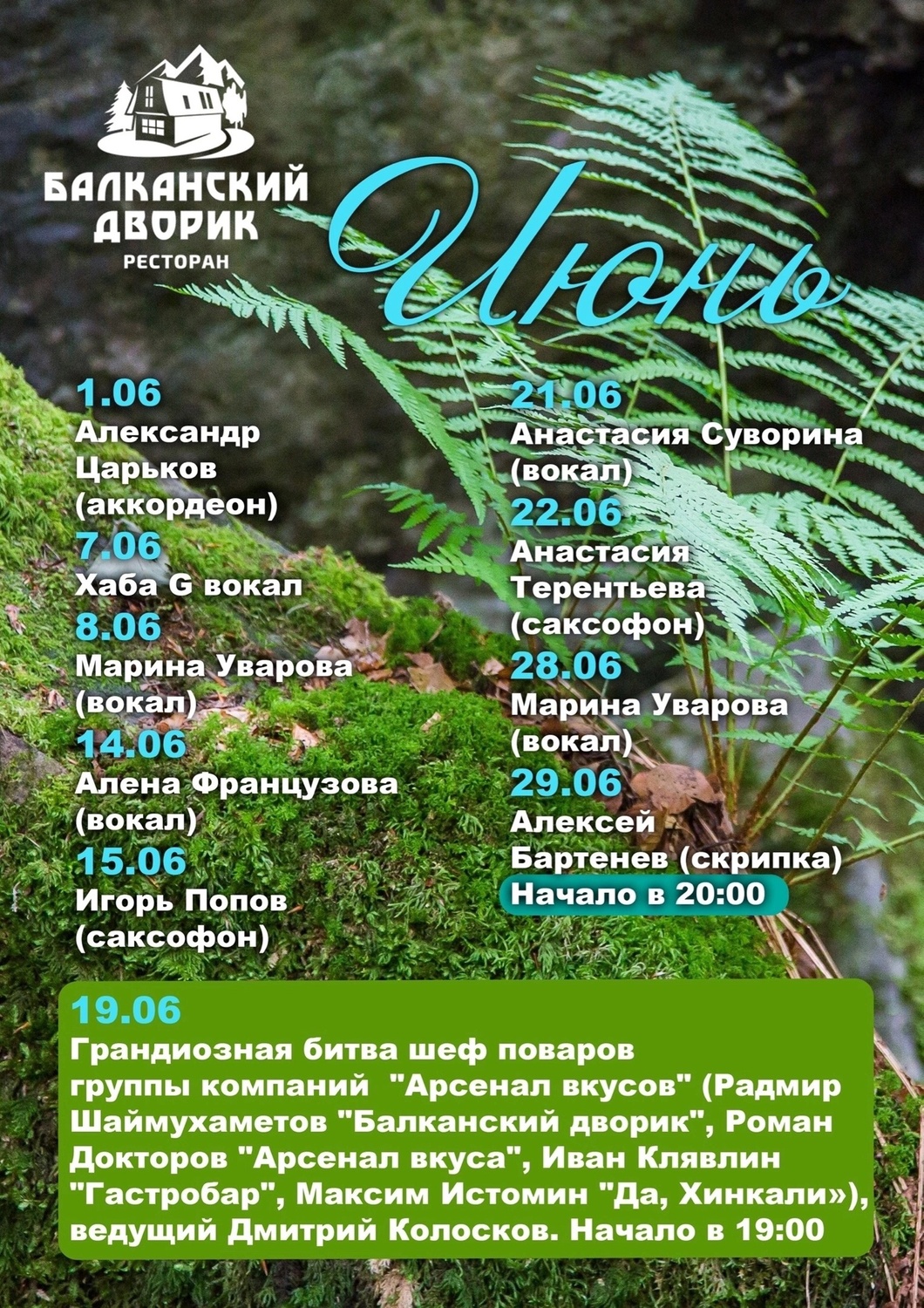 БАЛКАНСКИЙ ДВОРИК
РЕСТОРАН

Июнь

1.06
Александр Царьков (аккордеон)
7.06
Хаба G вокал
8.06
Марина Уварова (вокал)
14.06
Алена Французова (вокал)
15.06
Игорь Попов (саксофон)

21.06
Анастасия Суворина (вокал)
22.06
Анастасия Терентьева (саксофон)
28.06
Марина Уварова (вокал)
29.06
Алексей Бартенев (скрипка)
Начало в 20:00

19.06
Грандиозная битва шеф поваров группы компаний "Арсенал вкусов" (Радмир Шаймухаметов "Балканский дворик", Роман Докторов "Арсенал вкуса", Иван Клявлин "Гастробар", Максим Истомин "Да, Хинкали»), ведущий Дмитрий Колосков. Начало в 19:00